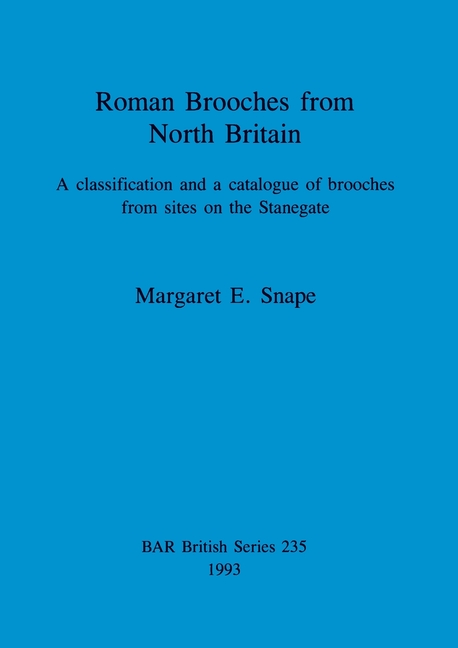 Roman Brooches from North Britain

A classification and a catalogue of brooches from sites on the Stanegate

Margaret E. Snape

BAR British Series 235
1993